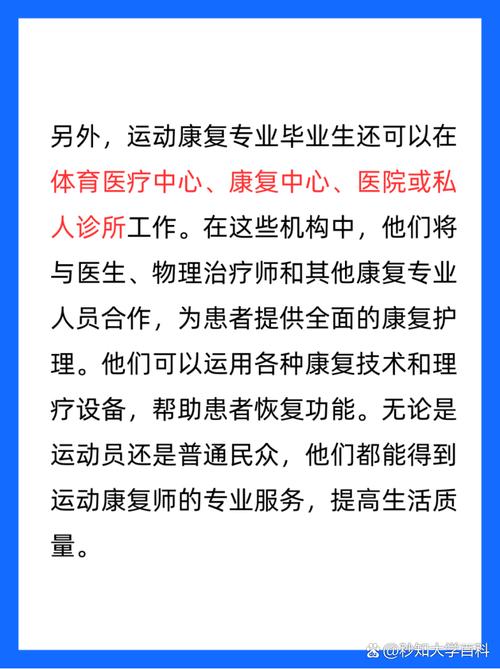 另外，运动康复专业毕业生还可以在体育医疗中心、康复中心、医院或私人诊所工作。在这些机构中，他们将与医生、物理治疗师和其他康复专业人员合作，为患者提供全面的康复护理。他们可以运用各种康复技术和理疗设备，帮助患者恢复功能。无论是运动员还是普通民众，他们都能得到运动康复师的专业服务，提高生活质量。

@秒知大学百科